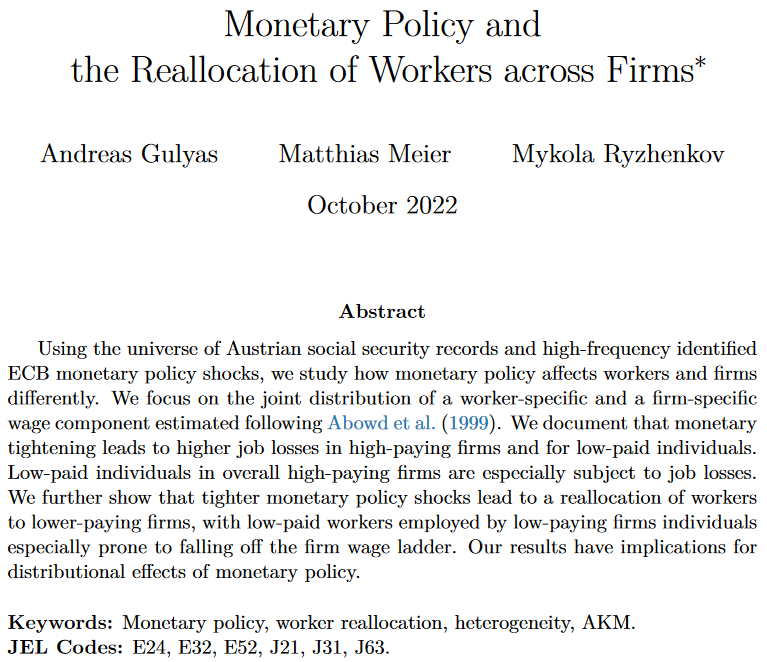 Monetary Policy and
the Reallocation of Workers across Firms*

Andreas Gulyas Matthias Meier Mykola Ryzhenkov

October 2022

Abstract

Using the universe of Austrian social security records and high-frequency identified ECB monetary policy shocks, we study how monetary policy affects workers and firms differently. We focus on the joint distribution of a worker-specific and a firm-specific wage component estimated following Abowd et al. (1999). We document that monetary tightening leads to higher job losses in high-paying firms and for low-paid individuals. Low-paid individuals in overall high-paying firms are especially subject to job losses. We further show that tighter monetary policy shocks lead to a reallocation of workers to lower-paying firms, with low-paid workers employed by low-paying firms individuals especially prone to falling off the firm wage ladder. Our results have implications for distributional effects of monetary policy.

Keywords: Monetary policy, worker reallocation, heterogeneity, AKM.
JEL Codes: E24, E32, E52, J21, J31, J63.